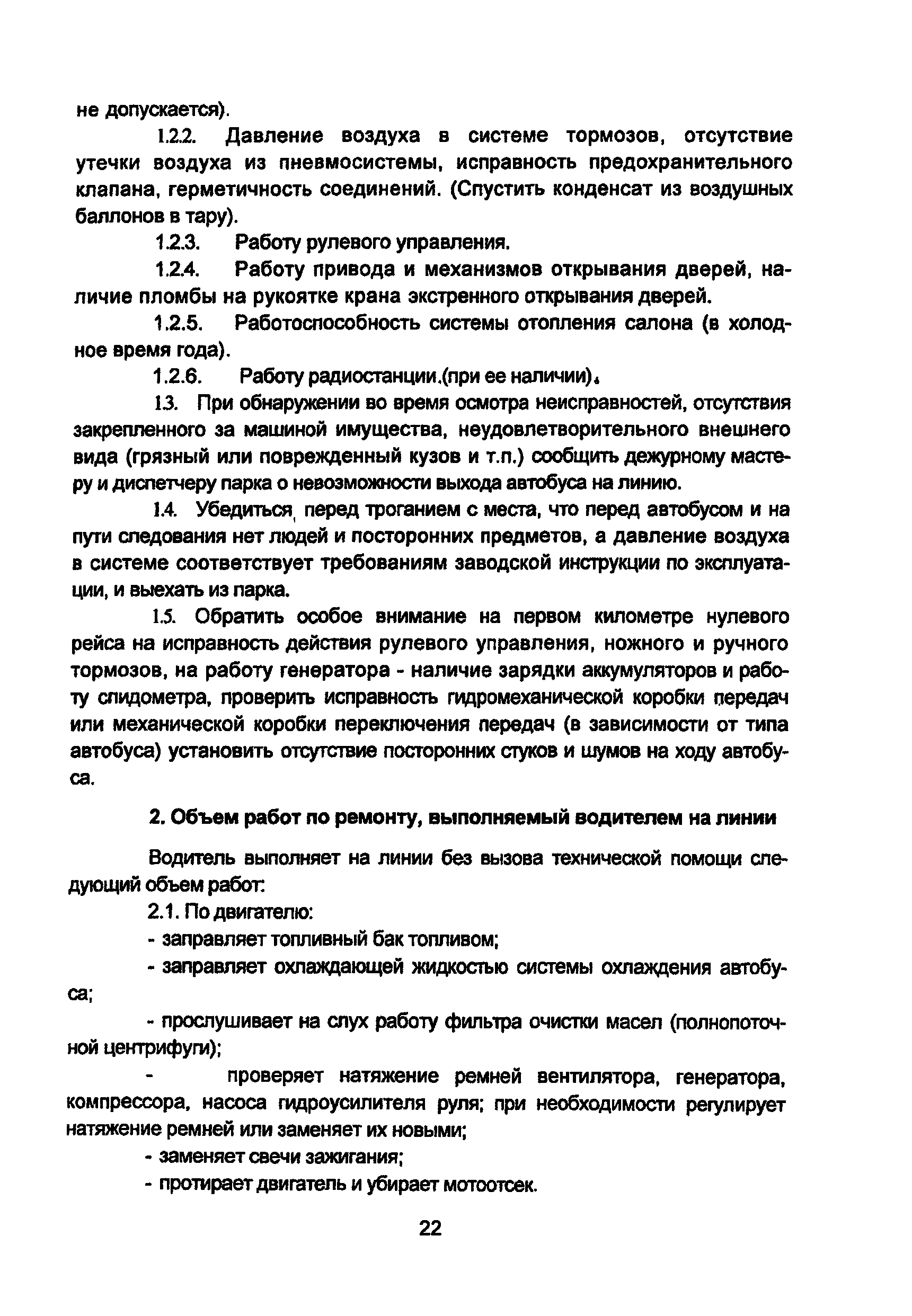 не допускается).

1.2.2. Давление воздуха в системе тормозов, отсутствие утечки воздуха из пневмосистемы, исправность предохранительного клапана, герметичность соединений. (Спустить конденсат из воздушных баллонов в тару).

1.2.3. Работу рулевого управления.

1.2.4. Работу привода и механизмов открывания дверей, наличие пломбы на рукоятке крана экстренного открывания дверей.

1.2.5. Работоспособность системы отопления салона (в холодное время года).

1.2.6. Работу радиостанции.(при ее наличии).

1.3. При обнаружении во время осмотра неисправностей, отсутствия закрепленного за машиной имущества, неудовлетворительного внешнего вида (грязный или поврежденный кузов и т.п.) сообщить дежурному мастеру и диспетчеру парка о невозможности выхода автобуса на линию.

1.4. Убедиться, перед троганием с места, что перед автобусом и на пути следования нет людей и посторонних предметов, а давление воздуха в системе соответствует требованиям заводской инструкции по эксплуатации, и выехать из парка.

1.5. Обратить особое внимание на первом километре нулевого рейса на исправность действия рулевого управления, ножного и ручного тормозов, на работу генератора - наличие зарядки аккумуляторов и работу спидометра, проверить исправность гидромеханической коробки передач или механической коробки переключения передач (в зависимости от типа автобуса) установить отсутствие посторонних стуков и шумов на ходу автобуса.

2. Объем работ по ремонту, выполняемый водителем на линии

Водитель выполняет на линии без вызова технической помощи следующий объем работ:

2.1. По двигателю:

- заправляет топливный бак топливом;

- заправляет охлаждающей жидкостью системы охлаждения автобуса;

- прослушивает на слух работу фильтра очистки масел (полнопоточной центрифуги);

- проверяет натяжение ремней вентилятора, генератора, компрессора, насоса гидроусилителя руля; при необходимости регулирует натяжение ремней или заменяет их новыми;

- заменяет свечи зажигания;

- протирает двигатель и убирает мотоотсек.

22